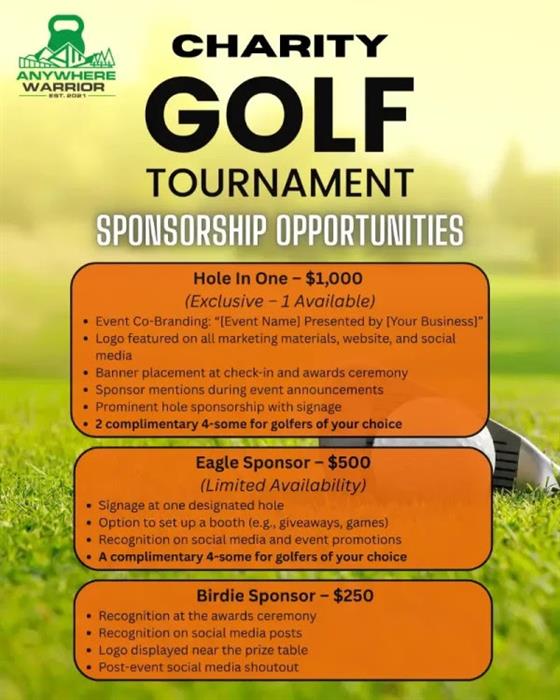 ANYWHERE WARRIOR
EST. 2021

CHARITY
GOLF
TOURNAMENT
SPONSORSHIP OPPORTUNITIES

Hole In One – $1,000
(Exclusive – 1 Available)
• Event Co-Branding: "[Event Name] Presented by [Your Business]"
• Logo featured on all marketing materials, website, and social media
• Banner placement at check-in and awards ceremony
• Sponsor mentions during event announcements
• Prominent hole sponsorship with signage
• 2 complimentary 4-some for golfers of your choice

Eagle Sponsor – $500
(Limited Availability)
• Signage at one designated hole
• Option to set up a booth (e.g., giveaways, games)
• Recognition on social media and event promotions
• A complimentary 4-some for golfers of your choice

Birdie Sponsor – $250
• Recognition at the awards ceremony
• Recognition on social media posts
• Logo displayed near the prize table
• Post-event social media shoutout